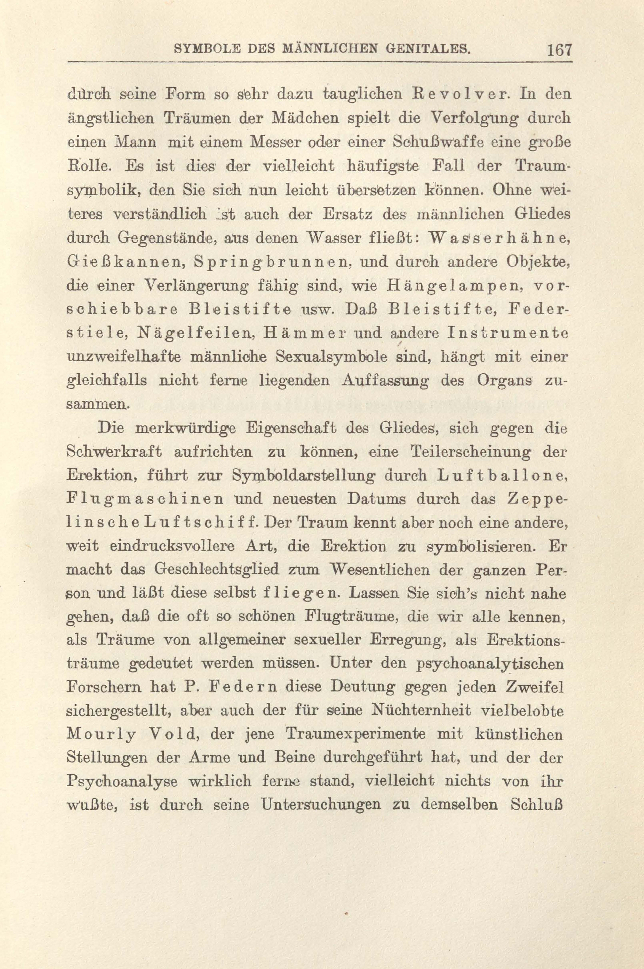 SYMBOLE DES MÄNNLICHEN GENITALES. 167

durch seine Form so sehr dazu tauglichen Revolver. In den ängstlichen Träumen der Mädchen spielt die Verfolgung durch einen Mann mit einem Messer oder einer Schußwaffe eine große Rolle. Es ist dies der vielleicht häufigste Fall der Traumsymbolik, den Sie sich nun leicht übersetzen können. Ohne weiteres verständlich ist auch der Ersatz des männlichen Gliedes durch Gegenstände, aus denen Wasser fließt: Wasserhähne, Gießkannen, Springbrunnen, und durch andere Objekte, die einer Verlängerung fähig sind, wie Hängelampen, vorschiebbare Bleistifte usw. Daß Bleistifte, Federstiele, Nägelfeilen, Hämmer und andere Instrumente unzweifelhafte männliche Sexualsymbole sind, hängt mit einer gleichfalls nicht ferne liegenden Auffassung des Organs zusammen.

Die merkwürdige Eigenschaft des Gliedes, sich gegen die Schwerkraft aufrichten zu können, eine Teilerscheinung der Erektion, führt zur Symboldarstellung durch Luftballone, Flugmaschinen und neuesten Datums durch das Zeppelinsche Luftschiff. Der Traum kennt aber noch eine andere, weit eindrucksvollere Art, die Erektion zu symbolisieren. Er macht das Geschlechtsglied zum Wesentlichen der ganzen Person und läßt diese selbst fliegen. Lassen Sie sich's nicht nahe gehen, daß die oft so schönen Flugträume, die wir alle kennen, als Träume von allgemeiner sexueller Erregung, als Erektionsträume gedeutet werden müssen. Unter den psychoanalytischen Forschern hat P. Federn diese Deutung gegen jeden Zweifel sichergestellt, aber auch der für seine Nüchternheit vielbelobte Mourly Vold, der jene Traumexperimente mit künstlichen Stellungen der Arme und Beine durchgeführt hat, und der der Psychoanalyse wirklich ferne stand, vielleicht nichts von ihr wußte, ist durch seine Untersuchungen zu demselben Schluß